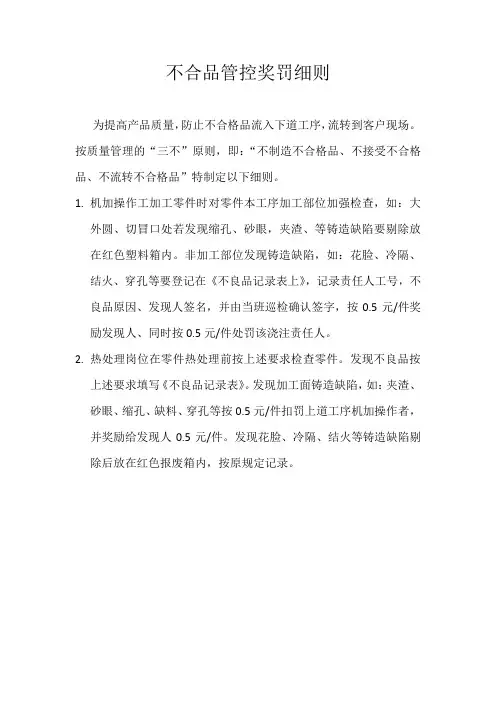 不合品管控奖罚细则

为提高产品质量，防止不合格品流入下道工序，流转到客户现场。按质量管理的“三不”原则，即：“不制造不合格品、不接受不合格品、不流转不合格品”特制定以下细则。

1. 机加操作工加工零件时对零件本工序加工部位加强检查，如：大外圆、切冒口处若发现缩孔、砂眼，夹渣、等铸造缺陷要剔除放在红色塑料箱内。非加工部位发现铸造缺陷，如：花脸、冷隔、结火、穿孔等要登记在《不良品记录表上》，记录责任人工号，不良品原因、发现人签名，并由当班巡检确认签字，按 0.5 元/件奖励发现人、同时按 0.5 元/件处罚该浇注责任人。

2. 热处理岗位在零件热处理前按上述要求检查零件。发现不良品按上述要求填写《不良品记录表》。发现加工面铸造缺陷，如：夹渣、砂眼、缩孔、缺料、穿孔等按 0.5 元/件扣罚上道工序机加操作者，并奖励给发现人 0.5 元/件。发现花脸、冷隔、结火等铸造缺陷剔除后放在红色报废箱内，按原规定记录。